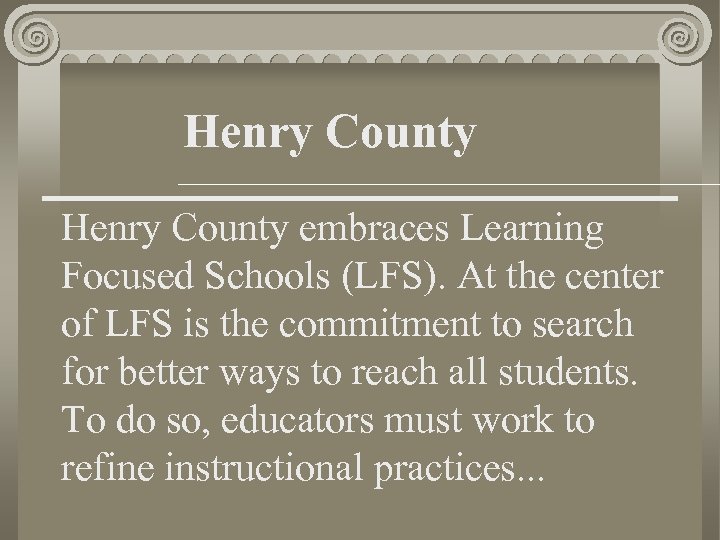 Henry County

Henry County embraces Learning Focused Schools (LFS). At the center of LFS is the commitment to search for better ways to reach all students. To do so, educators must work to refine instructional practices...